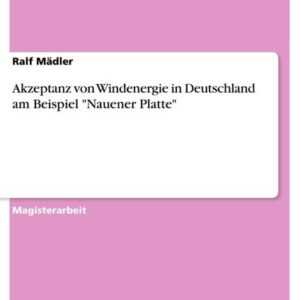 Ralf Mädler

Akzeptanz von Windenergie in Deutschland am Beispiel "Nauener Platte"

Magisterarbeit